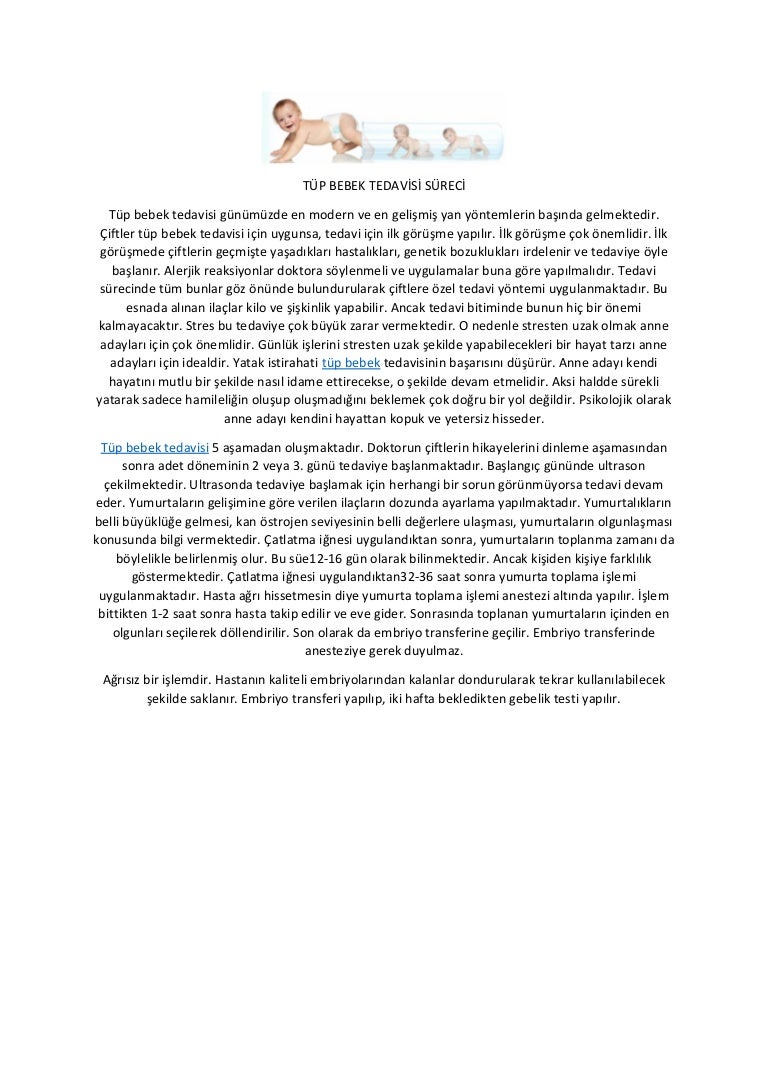 TÜP BEBEK TEDAVİSİ SÜRECİ

Tüp bebek tedavisi günümüzde en modern ve en gelişmiş yan yöntemlerin başında gelmektedir. Çiftler tüp bebek tedavisi için uygunsa, tedavi için ilk görüşme yapılır. İlk görüşme çok önemlidir. İlk görüşmede çiftlerin geçmişte yaşadıkları hastalıkları, genetik bozuklukları irdelenir ve tedaviye öyle başlanır. Alerjik reaksiyonlar doktora söylenmeli ve uygulamalar buna göre yapılmalıdır. Tedavi sürecinde tüm bunlar göz önünde bulundurularak çiftlere özel tedavi yöntemi uygulanmaktadır. Bu esnada alınan ilaçlar kilo ve şişkinlik yapabilir. Ancak tedavi bitiminde bunun hiç bir önemi kalmayacaktır. Stres bu tedaviye çok büyük zarar vermektedir. O nedenle stresten uzak olmak anne adayları için çok önemlidir. Günlük işlerini stresten uzak şekilde yapabilecekleri bir hayat tarzı anne adayları için idealdir. Yatak istirahati tüp bebek tedavisinin başarısını düşürür. Anne adayı kendi hayatını mutlu bir şekilde nasıl idame ettirecekse, o şekilde devam etmelidir. Aksi halde sürekli yatarak sadece hamileliğin oluşup oluşmadığını beklemek çok doğru bir yol değildir. Psikolojik olarak anne adayı kendini hayattan kopuk ve yetersiz hisseder.

Tüp bebek tedavisi 5 aşamadan oluşmaktadır. Doktorun çiftlerin hikayelerini dinleme aşamasından sonra adet döneminin 2 veya 3. günü tedaviye başlanmaktadır. Başlangıç gününde ultrason çekilmektedir. Ultrasonda tedaviye başlamak için herhangi bir sorun görünmüyorsa tedavi devam eder. Yumurtaların gelişimine göre verilen ilaçların dozunda ayarlama yapılmaktadır. Yumurtalıkların belli büyüklüğe gelmesi, kan östrojen seviyesinin belli değerlere ulaşması, yumurtaların olgunlaşması konusunda bilgi vermektedir. Çatlatma iğnesi uygulandıktan sonra, yumurtaların toplanma zamanı da böylelikle belirlenmiş olur. Bu süe12-16 gün olarak bilinmektedir. Ancak kişiden kişiye farklılık göstermektedir. Çatlatma iğnesi uygulandıktan32-36 saat sonra yumurta toplama işlemi uygulanmaktadır. Hasta ağrı hissetmesin diye yumurta toplama işlemi anestezi altında yapılır. İşlem bittikten 1-2 saat sonra hasta takip edilir ve eve gider. Sonrasında toplanan yumurtaların içinden en olgunları seçilerek döllendirilir. Son olarak da embriyo transferine geçilir. Embriyo transferinde anesteziye gerek duyulmaz.

Ağrısız bir işlemdir. Hastanın kaliteli embriyolarından kalanlar dondurularak tekrar kullanılabilecek şekilde saklanır. Embriyo transferi yapılıp, iki hafta bekledikten gebelik testi yapılır.